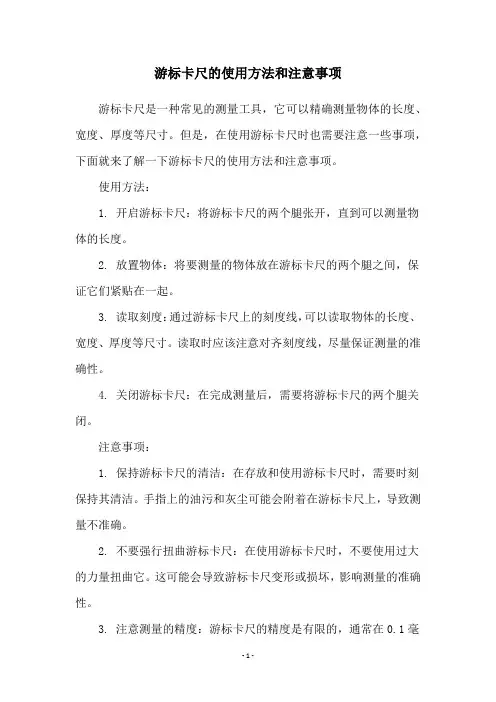 游标卡尺的使用方法和注意事项

游标卡尺是一种常见的测量工具，它可以精确测量物体的长度、宽度、厚度等尺寸。但是，在使用游标卡尺时也需要注意一些事项，下面就来了解一下游标卡尺的使用方法和注意事项。

使用方法：

1. 开启游标卡尺：将游标卡尺的两个腿张开，直到可以测量物体的长度。

2. 放置物体：将要测量的物体放在游标卡尺的两个腿之间，保证它们紧贴在一起。

3. 读取刻度：通过游标卡尺上的刻度线，可以读取物体的长度、宽度、厚度等尺寸。读取时应该注意对齐刻度线，尽量保证测量的准确性。

4. 关闭游标卡尺：在完成测量后，需要将游标卡尺的两个腿关闭。

注意事项：

1. 保持游标卡尺的清洁：在存放和使用游标卡尺时，需要时刻保持其清洁。手指上的油污和灰尘可能会附着在游标卡尺上，导致测量不准确。

2. 不要强行扭曲游标卡尺：在使用游标卡尺时，不要使用过大的力量扭曲它。这可能会导致游标卡尺变形或损坏，影响测量的准确性。

3. 注意测量的精度：游标卡尺的精度是有限的，通常在 0.1 毫

- 1 -